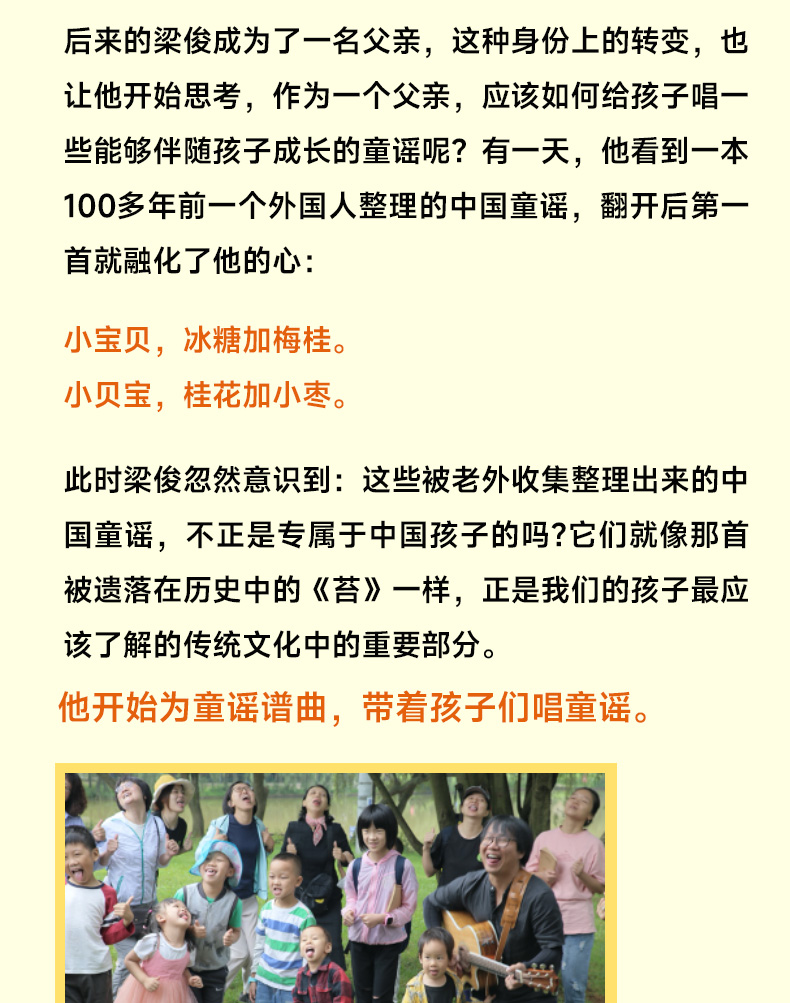 后来的梁俊成为了一名父亲，这种身份上的转变，也让他开始思考，作为一个父亲，应该如何给孩子唱一些能够伴随孩子成长的童谣呢？有一天，他看到一本100多年前一个外国人整理的中国童谣，翻开后第一首就融化了他的心：

小宝贝，冰糖加梅桂。
小贝宝，桂花加小枣。

此时梁俊忽然意识到：这些被老外收集整理出来的中国童谣，不正是专属于中国孩子的吗?它们就像那首被遗落在历史中的《苔》一样，正是我们的孩子最应该了解的传统文化中的重要部分。

他开始为童谣谱曲，带着孩子们唱童谣。